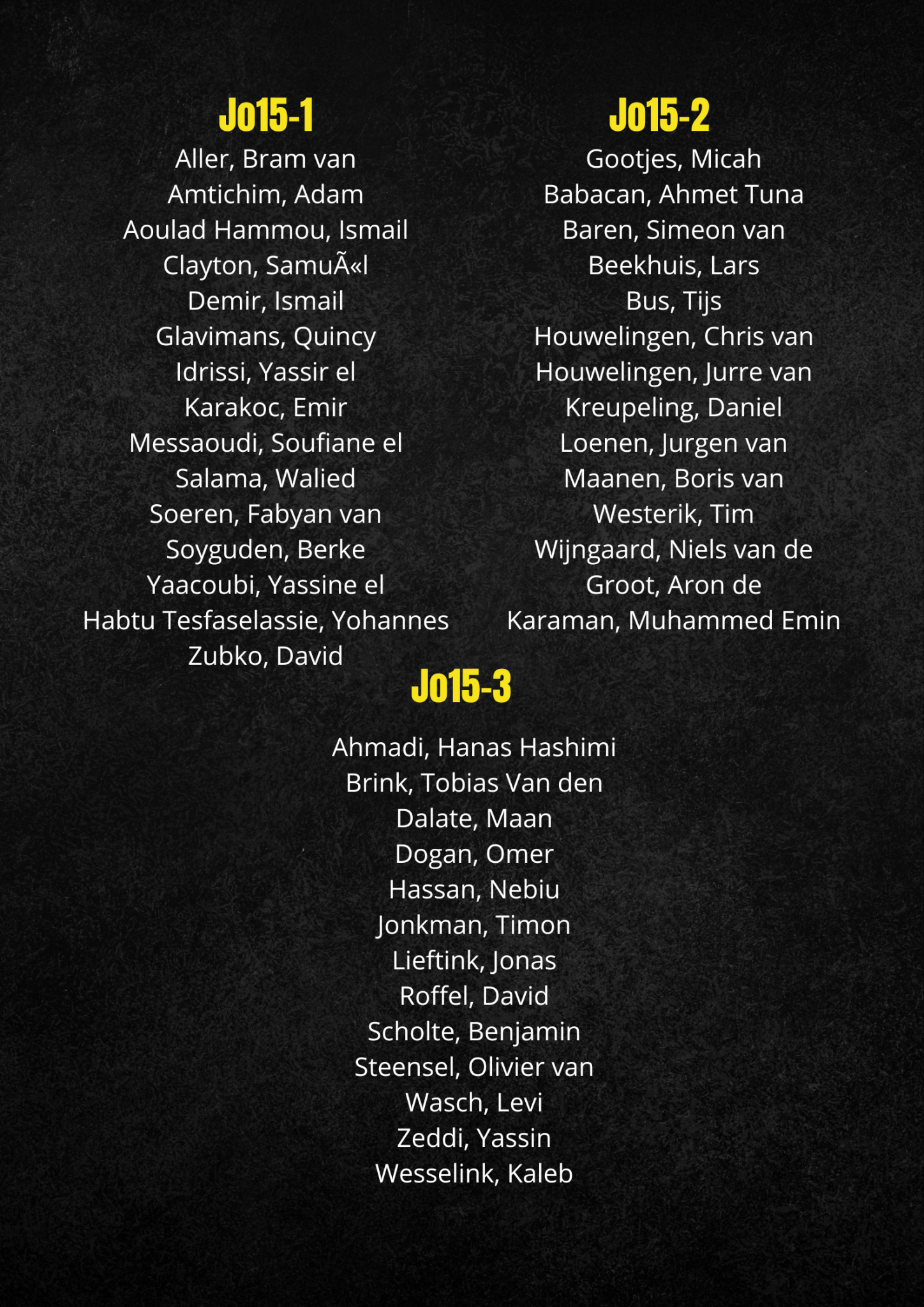 Jo15-1
Aller, Bram van
Amtichim, Adam
Aoulad Hammou, Ismail
Clayton, SamuÃ«l
Demir, Ismail
Glavimans, Quincy
Idrissi, Yassir el
Karakoc, Emir
Messaoudi, Soufiane el
Salama, Walied
Soeren, Fabyan van
Soyguden, Berke
Yaacoubi, Yassine el
Habtu Tesfaselassie, Yohannes
Zubko, David

Jo15-2
Gootjes, Micah
Babacan, Ahmet Tuna
Baren, Simeon van
Beekhuis, Lars
Bus, Tijs
Houwelingen, Chris van
Houwelingen, Jurre van
Kreupeling, Daniel
Loenen, Jurgen van
Maanen, Boris van
Westerik, Tim
Wijngaard, Niels van de
Groot, Aron de
Karaman, Muhammed Emin

Jo15-3
Ahmadi, Hanas Hashimi
Brink, Tobias Van den
Dalate, Maan
Dogan, Omer
Hassan, Nebiu
Jonkman, Timon
Lieftink, Jonas
Roffel, David
Scholte, Benjamin
Steensel, Olivier van
Wasch, Levi
Zeddi, Yassin
Wesselink, Kaleb